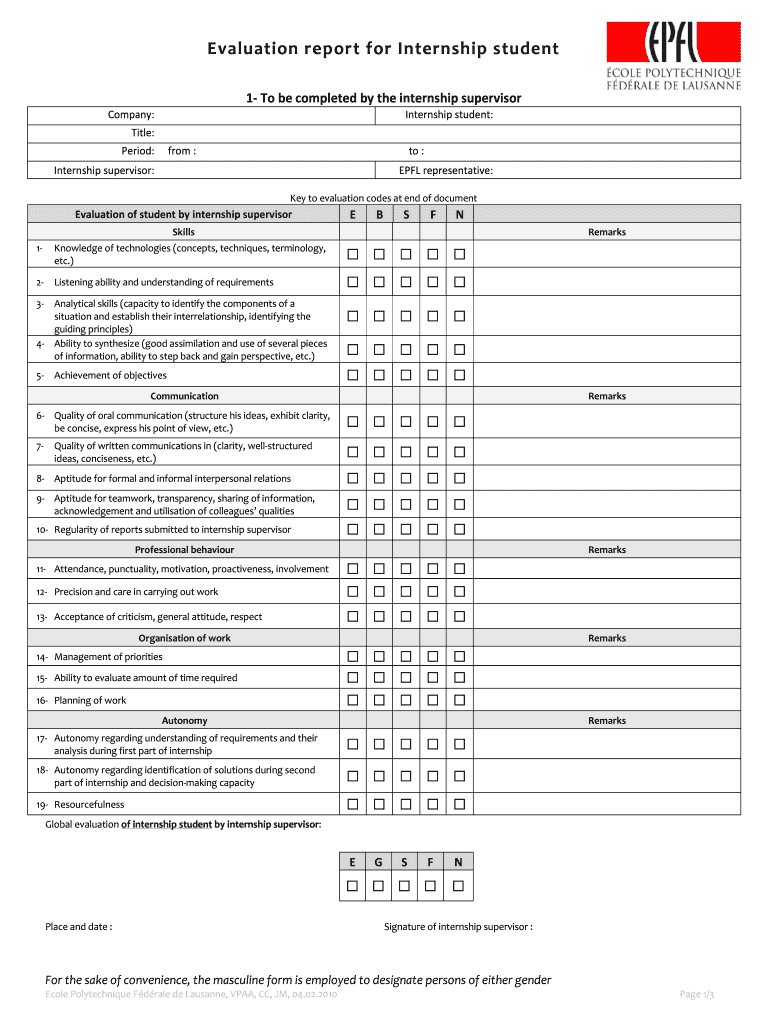 Evaluation report for Internship student

EPFL
ÉCOLE POLYTECHNIQUE FÉDÉRALE DE LAUSANNE

1- To be completed by the internship supervisor

| Company: | Internship student: |
|---|---|
| Title: | |
| Period: from : | to : |
| Internship supervisor: | EPFL representative: |

Key to evaluation codes at end of document

| Evaluation of student by internship supervisor | E | B | S | F | N | |
|---|---|---|---|---|---|---|
| Skills | | | | | | Remarks |
| 1- Knowledge of technologies (concepts, techniques, terminology, etc.) | ☐ | ☐ | ☐ | ☐ | ☐ | |
| 2- Listening ability and understanding of requirements | ☐ | ☐ | ☐ | ☐ | ☐ | |
| 3- Analytical skills (capacity to identify the components of a situation and establish their interrelationship, identifying the guiding principles) | ☐ | ☐ | ☐ | ☐ | ☐ | |
| 4- Ability to synthesize (good assimilation and use of several pieces of information, ability to step back and gain perspective, etc.) | ☐ | ☐ | ☐ | ☐ | ☐ | |
| 5- Achievement of objectives | ☐ | ☐ | ☐ | ☐ | ☐ | |
| Communication | | | | | | Remarks |
| 6- Quality of oral communication (structure his ideas, exhibit clarity, be concise, express his point of view, etc.) | ☐ | ☐ | ☐ | ☐ | ☐ | |
| 7- Quality of written communications in (clarity, well-structured ideas, conciseness, etc.) | ☐ | ☐ | ☐ | ☐ | ☐ | |
| 8- Aptitude for formal and informal interpersonal relations | ☐ | ☐ | ☐ | ☐ | ☐ | |
| 9- Aptitude for teamwork, transparency, sharing of information, acknowledgement and utilisation of colleagues' qualities | ☐ | ☐ | ☐ | ☐ | ☐ | |
| 10- Regularity of reports submitted to internship supervisor | ☐ | ☐ | ☐ | ☐ | ☐ | |
| Professional behaviour | | | | | | Remarks |
| 11- Attendance, punctuality, motivation, proactiveness, involvement | ☐ | ☐ | ☐ | ☐ | ☐ | |
| 12- Precision and care in carrying out work | ☐ | ☐ | ☐ | ☐ | ☐ | |
| 13- Acceptance of criticism, general attitude, respect | ☐ | ☐ | ☐ | ☐ | ☐ | |
| Organisation of work | | | | | | Remarks |
| 14- Management of priorities | ☐ | ☐ | ☐ | ☐ | ☐ | |
| 15- Ability to evaluate amount of time required | ☐ | ☐ | ☐ | ☐ | ☐ | |
| 16- Planning of work | ☐ | ☐ | ☐ | ☐ | ☐ | |
| Autonomy | | | | | | Remarks |
| 17- Autonomy regarding understanding of requirements and their analysis during first part of internship | ☐ | ☐ | ☐ | ☐ | ☐ | |
| 18- Autonomy regarding identification of solutions during second part of internship and decision-making capacity | ☐ | ☐ | ☐ | ☐ | ☐ | |
| 19- Resourcefulness | ☐ | ☐ | ☐ | ☐ | ☐ | |

Global evaluation of internship student by internship supervisor:

| E | G | S | F | N |
|---|---|---|---|---|
| ☐ | ☐ | ☐ | ☐ | ☐ |

Place and date :

Signature of internship supervisor :

For the sake of convenience, the masculine form is employed to designate persons of either gender

Ecole Polytechnique Fédérale de Lausanne, VPAA, CC, JM, 04.02.2010

Page 1/3